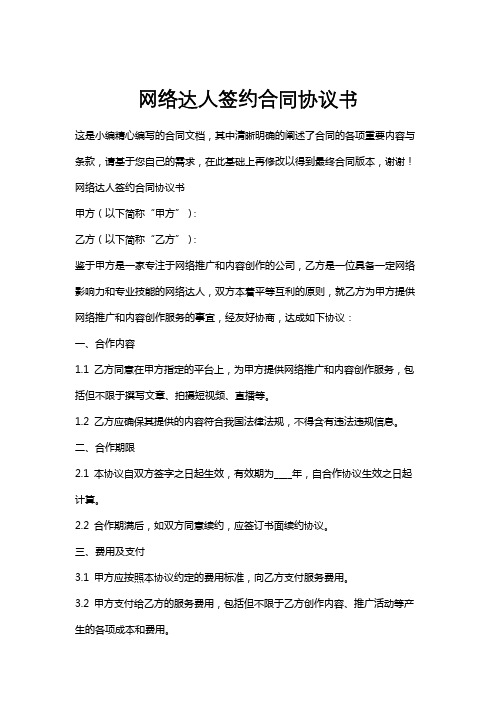 网络达人签约合同协议书

这是小编精心编写的合同文档，其中清晰明确的阐述了合同的各项重要内容与条款，请基于您自己的需求，在此基础上再修改以得到最终合同版本，谢谢！

网络达人签约合同协议书

甲方（以下简称“甲方”）：

乙方（以下简称“乙方”）：

鉴于甲方是一家专注于网络推广和内容创作的公司，乙方是一位具备一定网络影响力和专业技能的网络达人，双方本着平等互利的原则，就乙方为甲方提供网络推广和内容创作服务的事宜，经友好协商，达成如下协议：

一、合作内容

1.1 乙方同意在甲方指定的平台上，为甲方提供网络推广和内容创作服务，包括但不限于撰写文章、拍摄短视频、直播等。

1.2 乙方应确保其提供的内容符合我国法律法规，不得含有违法违规信息。

二、合作期限

2.1 本协议自双方签字之日起生效，有效期为____年，自合作协议生效之日起计算。

2.2 合作期满后，如双方同意续约，应签订书面续约协议。

三、费用及支付

3.1 甲方应按照本协议约定的费用标准，向乙方支付服务费用。

3.2 甲方支付给乙方的服务费用，包括但不限于乙方创作内容、推广活动等产生的各项成本和费用。